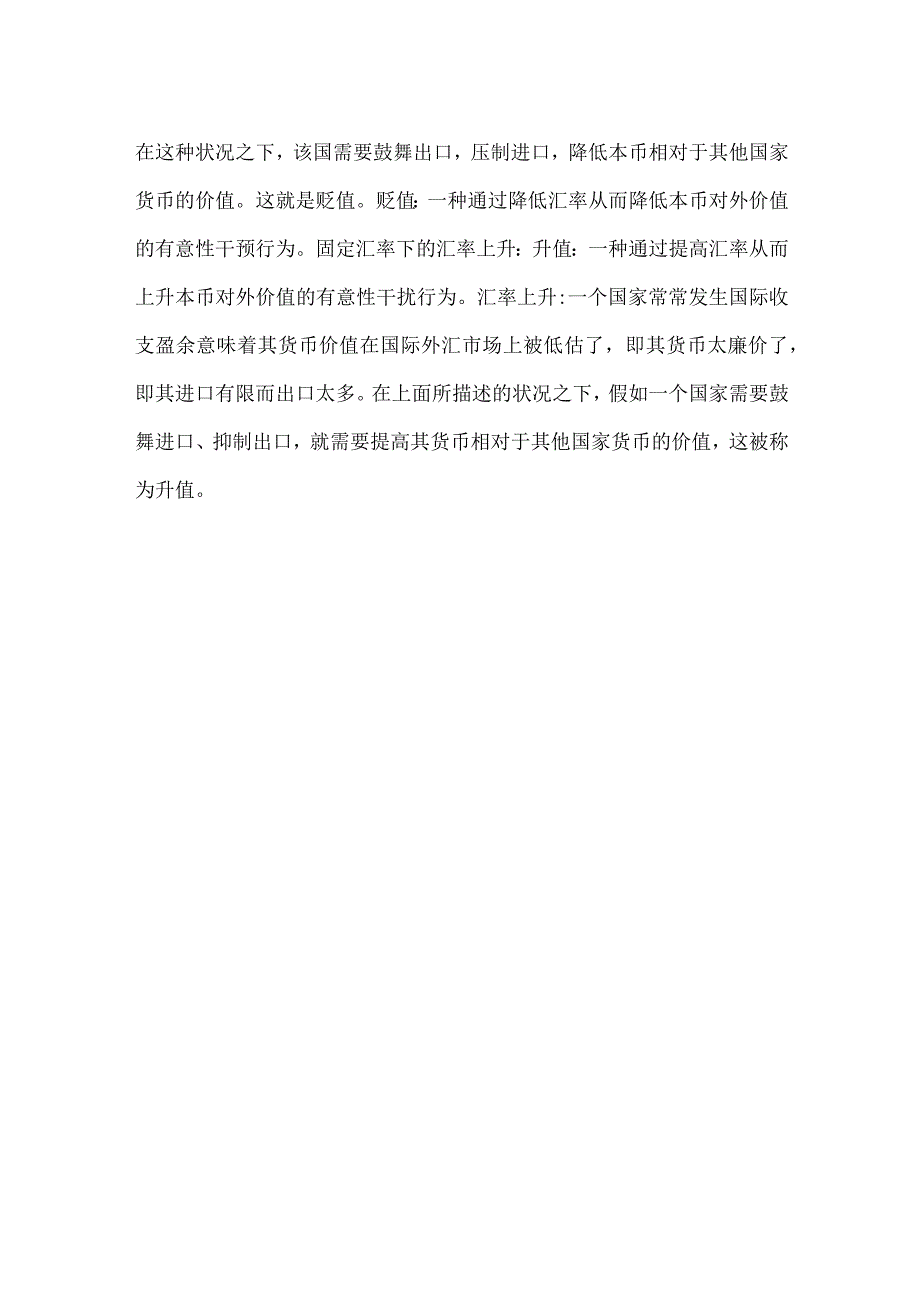 在这种状况之下，该国需要鼓舞出口，压制进口，降低本币相对于其他国家货币的价值。这就是贬值。贬值：一种通过降低汇率从而降低本币对外价值的有意性干预行为。固定汇率下的汇率上升：升值：一种通过提高汇率从而上升本币对外价值的有意性干扰行为。汇率上升：一个国家常常发生国际收支盈余意味着其货币价值在国际外汇市场上被低估了，即其货币太廉价了，即其进口有限而出口太多。在上面所描述的状况之下，假如一个国家需要鼓舞进口、抑制出口，就需要提高其货币相对于其他国家货币的价值，这被称为升值。